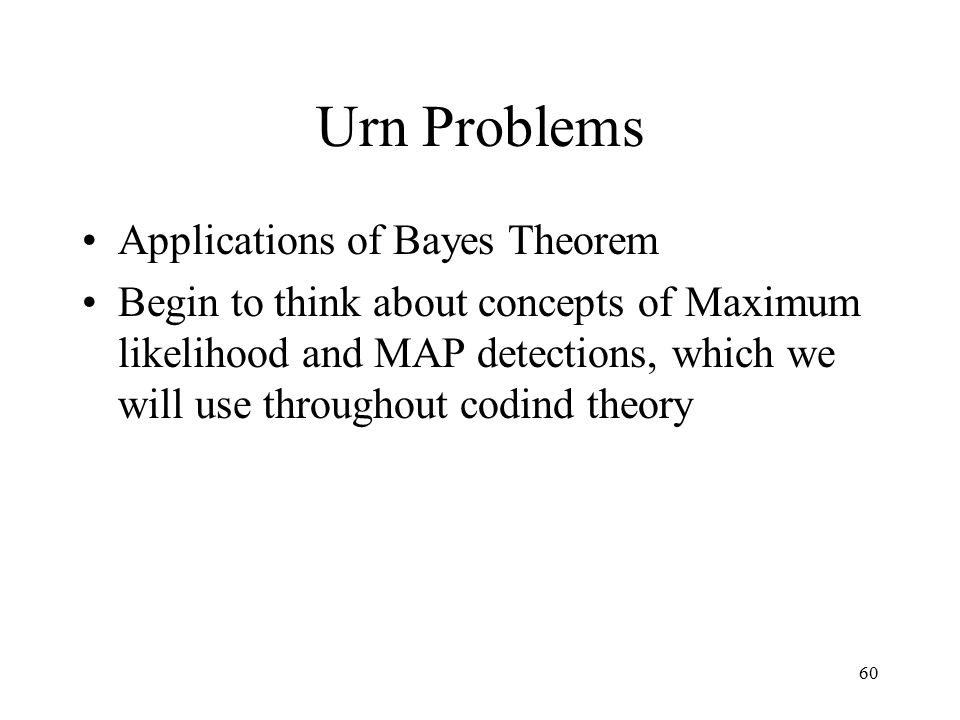 Urn Problems

• Applications of Bayes Theorem
• Begin to think about concepts of Maximum likelihood and MAP detections, which we will use throughout codind theory

60